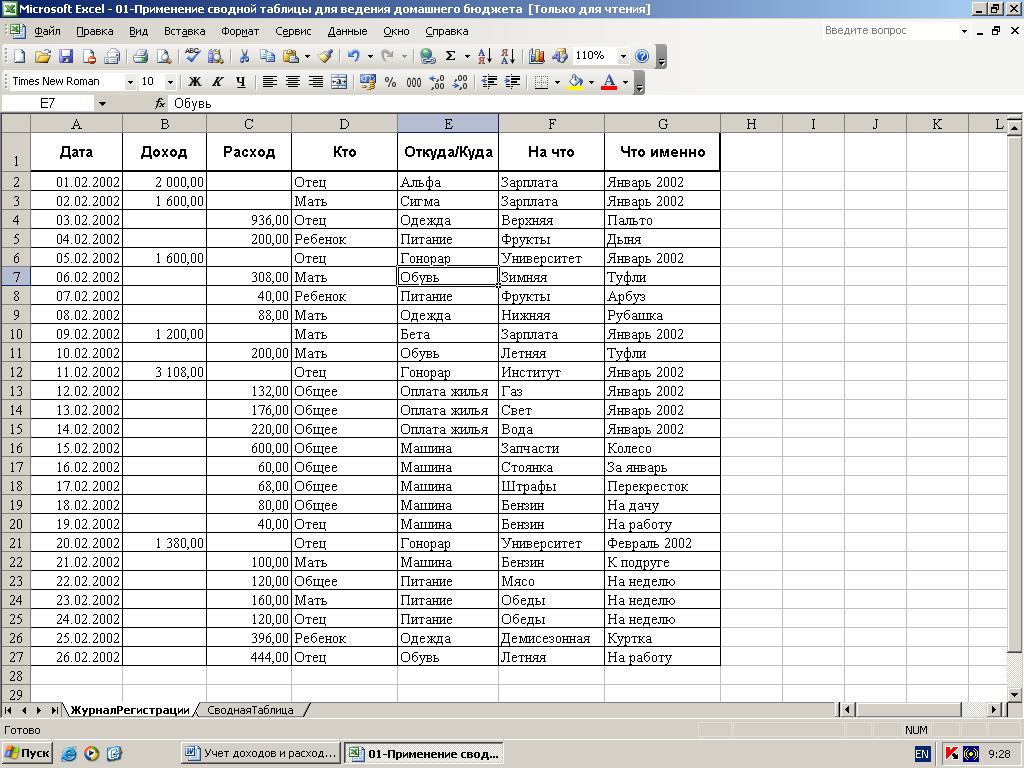 Microsoft Excel - 01-Применение сводной таблицы для ведения домашнего бюджета [Только для чтения]

Файл Правка Вид Вставка Формат Сервис Данные Окно Справка

Введите вопрос

110%

Times New Roman 10 Ж К Ч

E7 fx Обувь

| | A | B | C | D | E | F | G | H | I | J | K | L |
|---|---|---|---|---|---|---|---|---|---|---|---|---|
| 1 | Дата | Доход | Расход | Кто | Откуда/Куда | На что | Что именно | | | | | |
| 2 | 01.02.2002 | 2 000,00 | | Отец | Альфа | Зарплата | Январь 2002 | | | | | |
| 3 | 02.02.2002 | 1 600,00 | | Мать | Сигма | Зарплата | Январь 2002 | | | | | |
| 4 | 03.02.2002 | | 936,00 | Отец | Одежда | Верхняя | Пальто | | | | | |
| 5 | 04.02.2002 | | 200,00 | Ребенок | Питание | Фрукты | Дыня | | | | | |
| 6 | 05.02.2002 | 1 600,00 | | Отец | Гонорар | Университет | Январь 2002 | | | | | |
| 7 | 06.02.2002 | | 308,00 | Мать | Обувь | Зимняя | Туфли | | | | | |
| 8 | 07.02.2002 | | 40,00 | Ребенок | Питание | Фрукты | Арбуз | | | | | |
| 9 | 08.02.2002 | | 88,00 | Мать | Одежда | Нижняя | Рубашка | | | | | |
| 10 | 09.02.2002 | 1 200,00 | | Мать | Бета | Зарплата | Январь 2002 | | | | | |
| 11 | 10.02.2002 | | 200,00 | Мать | Обувь | Летняя | Туфли | | | | | |
| 12 | 11.02.2002 | 3 108,00 | | Отец | Гонорар | Институт | Январь 2002 | | | | | |
| 13 | 12.02.2002 | | 132,00 | Общее | Оплата жилья | Газ | Январь 2002 | | | | | |
| 14 | 13.02.2002 | | 176,00 | Общее | Оплата жилья | Свет | Январь 2002 | | | | | |
| 15 | 14.02.2002 | | 220,00 | Общее | Оплата жилья | Вода | Январь 2002 | | | | | |
| 16 | 15.02.2002 | | 600,00 | Общее | Машина | Запчасти | Колесо | | | | | |
| 17 | 16.02.2002 | | 60,00 | Общее | Машина | Стоянка | За январь | | | | | |
| 18 | 17.02.2002 | | 68,00 | Общее | Машина | Штрафы | Перекресток | | | | | |
| 19 | 18.02.2002 | | 80,00 | Общее | Машина | Бензин | На дачу | | | | | |
| 20 | 19.02.2002 | | 40,00 | Отец | Машина | Бензин | На работу | | | | | |
| 21 | 20.02.2002 | 1 380,00 | | Отец | Гонорар | Университет | Февраль 2002 | | | | | |
| 22 | 21.02.2002 | | 100,00 | Мать | Машина | Бензин | К подруге | | | | | |
| 23 | 22.02.2002 | | 120,00 | Общее | Питание | Мясо | На неделю | | | | | |
| 24 | 23.02.2002 | | 160,00 | Мать | Питание | Обеды | На неделю | | | | | |
| 25 | 24.02.2002 | | 120,00 | Отец | Питание | Обеды | На неделю | | | | | |
| 26 | 25.02.2002 | | 396,00 | Ребенок | Одежда | Демисезонная | Куртка | | | | | |
| 27 | 26.02.2002 | | 444,00 | Отец | Обувь | Летняя | На работу | | | | | |
| 28 | | | | | | | | | | | | |
| 29 | | | | | | | | | | | | |

ЖурналРегистрации СводнаяТаблица

Готово NUM

Пуск Учет доходов и расход... 01-Применение свод... EN 9:28